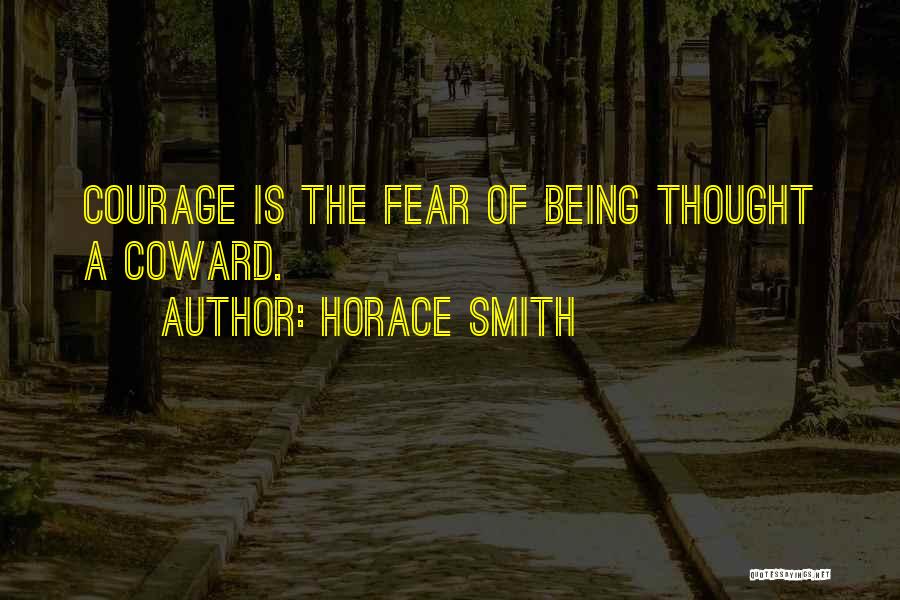 COURAGE IS THE FEAR OF BEING THOUGHT A COWARD.

AUTHOR: HORACE SMITH

QUOTESSAYINGS.NET